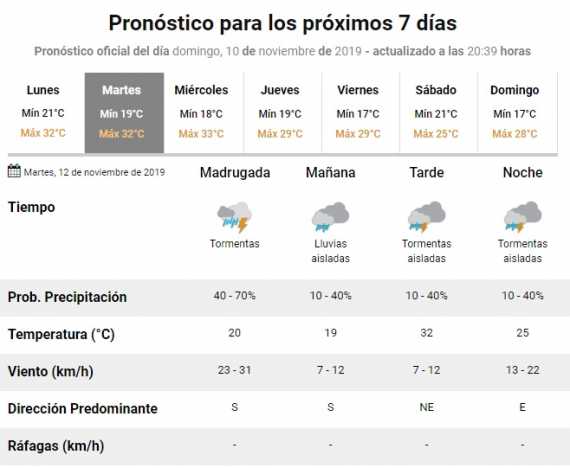 Pronóstico para los próximos 7 días

Pronóstico oficial del día domingo, 10 de noviembre de 2019 - actualizado a las 20:39 horas

| Lunes | Martes | Miércoles | Jueves | Viernes | Sábado | Domingo |
|---|---|---|---|---|---|---|
| Mín 21°C | Mín 19°C | Mín 18°C | Mín 19°C | Mín 17°C | Mín 21°C | Mín 17°C |
| Máx 32°C | Máx 32°C | Máx 33°C | Máx 29°C | Máx 29°C | Máx 25°C | Máx 28°C |

| Martes, 12 de noviembre de 2019 | Madrugada | Mañana | Tarde | Noche |
|---|---|---|---|---|
| Tiempo | Tormentas | Lluvias aisladas | Tormentas aisladas | Tormentas aisladas |
| Prob. Precipitación | 40 - 70% | 10 - 40% | 10 - 40% | 10 - 40% |
| Temperatura (°C) | 20 | 19 | 32 | 25 |
| Viento (km/h) | 23 - 31 | 7 - 12 | 7 - 12 | 13 - 22 |
| Dirección Predominante | S | S | NE | E |
| Ráfagas (km/h) | - | - | - | - |